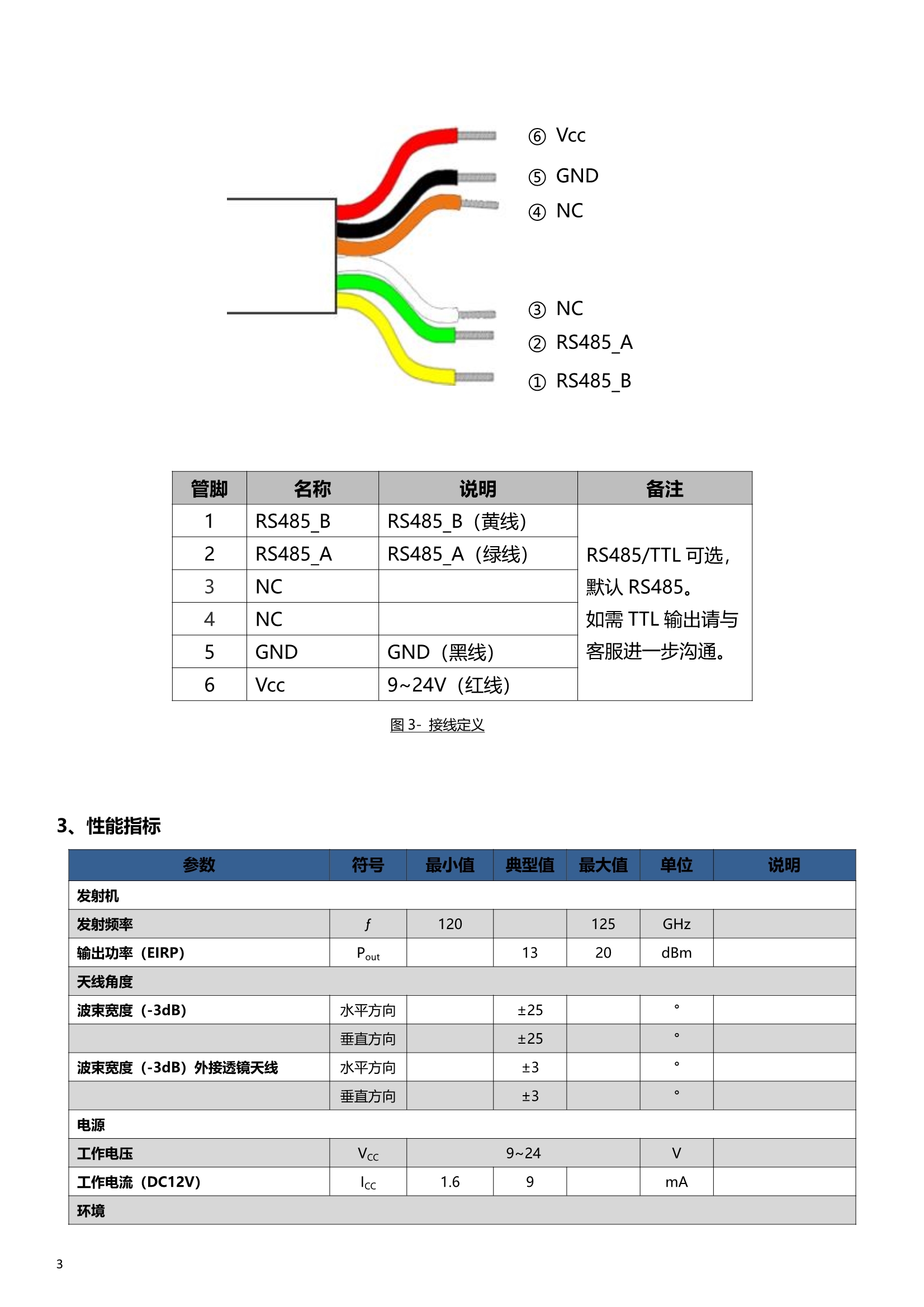 ⑥ Vcc
⑤ GND
④ NC
③ NC
② RS485_A
① RS485_B

| 管脚 | 名称 | 说明 | 备注 |
|---|---|---|---|
| 1 | RS485_B | RS485_B（黄线） | RS485/TTL 可选，默认 RS485。如需 TTL 输出请与客服进一步沟通。 |
| 2 | RS485_A | RS485_A（绿线） | |
| 3 | NC | | |
| 4 | NC | | |
| 5 | GND | GND（黑线） | |
| 6 | Vcc | 9~24V（红线） | |

图 3- 接线定义

3、性能指标

| 参数 | 符号 | 最小值 | 典型值 | 最大值 | 单位 | 说明 |
|---|---|---|---|---|---|---|
| 发射机 | | | | | | |
| 发射频率 | $f$ | 120 | | 125 | GHz | |
| 输出功率（EIRP） | $P_{out}$ | | 13 | 20 | dBm | |
| 天线角度 | | | | | | |
| 波束宽度（-3dB） | 水平方向 | | ±25 | | ° | |
| | 垂直方向 | | ±25 | | ° | |
| 波束宽度（-3dB）外接透镜天线 | 水平方向 | | ±3 | | ° | |
| | 垂直方向 | | ±3 | | ° | |
| 电源 | | | | | | |
| 工作电压 | $V_{CC}$ | 9~24 | | | V | |
| 工作电流（DC12V） | $I_{CC}$ | 1.6 | 9 | | mA | |
| 环境 | | | | | | |

3